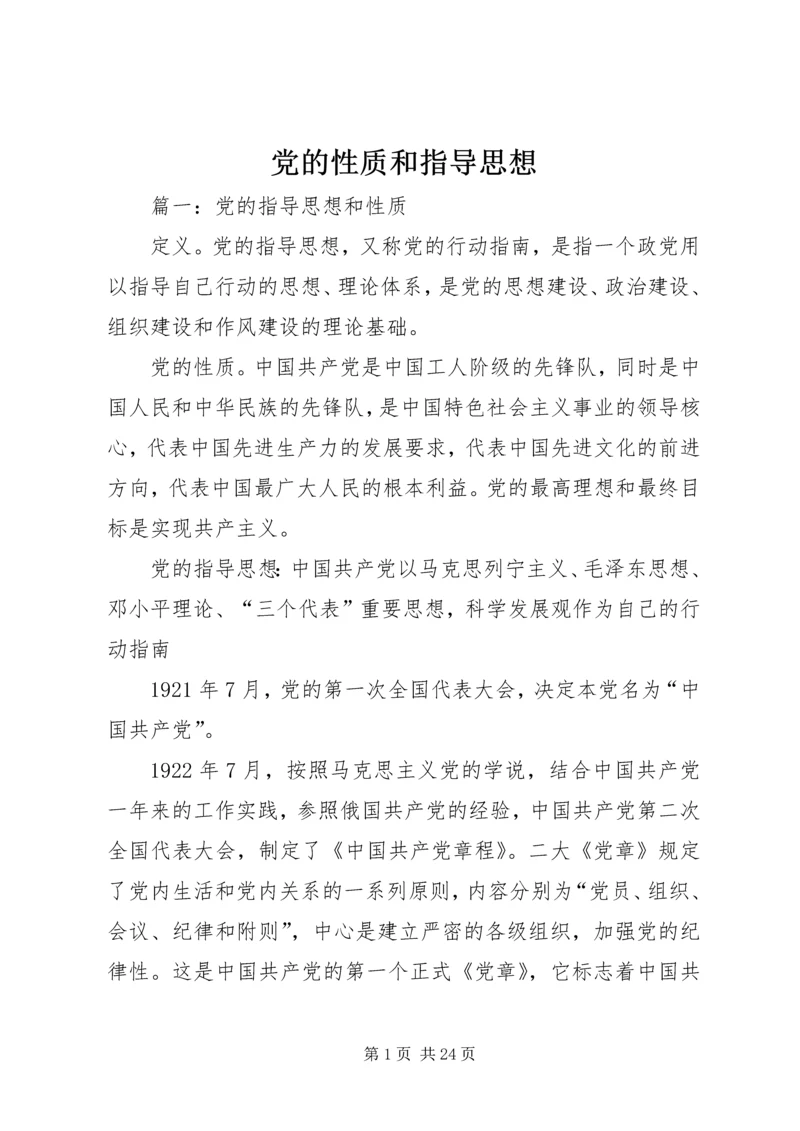 党的性质和指导思想

篇一：党的指导思想和性质

定义。党的指导思想，又称党的行动指南，是指一个政党用以指导自己行动的思想、理论体系，是党的思想建设、政治建设、组织建设和作风建设的理论基础。

党的性质。中国共产党是中国工人阶级的先锋队，同时是中国人民和中华民族的先锋队，是中国特色社会主义事业的领导核心，代表中国先进生产力的发展要求，代表中国先进文化的前进方向，代表中国最广大人民的根本利益。党的最高理想和最终目标是实现共产主义。

党的指导思想:中国共产党以马克思列宁主义、毛泽东思想、邓小平理论、“三个代表”重要思想，科学发展观作为自己的行动指南

1921年7月，党的第一次全国代表大会，决定本党名为“中国共产党”。

1922年7月，按照马克思主义党的学说，结合中国共产党一年来的工作实践，参照俄国共产党的经验，中国共产党第二次全国代表大会，制定了《中国共产党章程》。二大《党章》规定了党内生活和党内关系的一系列原则，内容分别为“党员、组织、会议、纪律和附则”，中心是建立严密的各级组织，加强党的纪律性。这是中国共产党的第一个正式《党章》，它标志着中国共

第1页 共24页